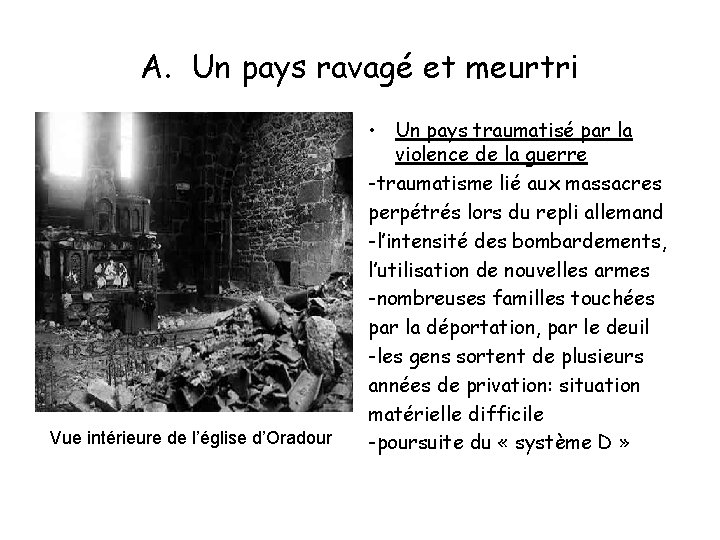 A. Un pays ravagé et meurtri

Vue intérieure de l'église d'Oradour

• Un pays traumatisé par la violence de la guerre

-traumatisme lié aux massacres perpétrés lors du repli allemand
-l'intensité des bombardements, l'utilisation de nouvelles armes
-nombreuses familles touchées par la déportation, par le deuil
-les gens sortent de plusieurs années de privation: situation matérielle difficile
-poursuite du « système D »